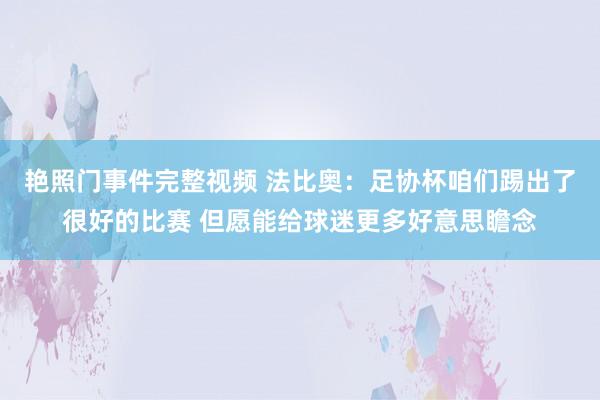 艳照门事件完整视频 法比奥：足协杯咱们踢出了很好的比赛 但愿能给球迷更多好意思瞻念